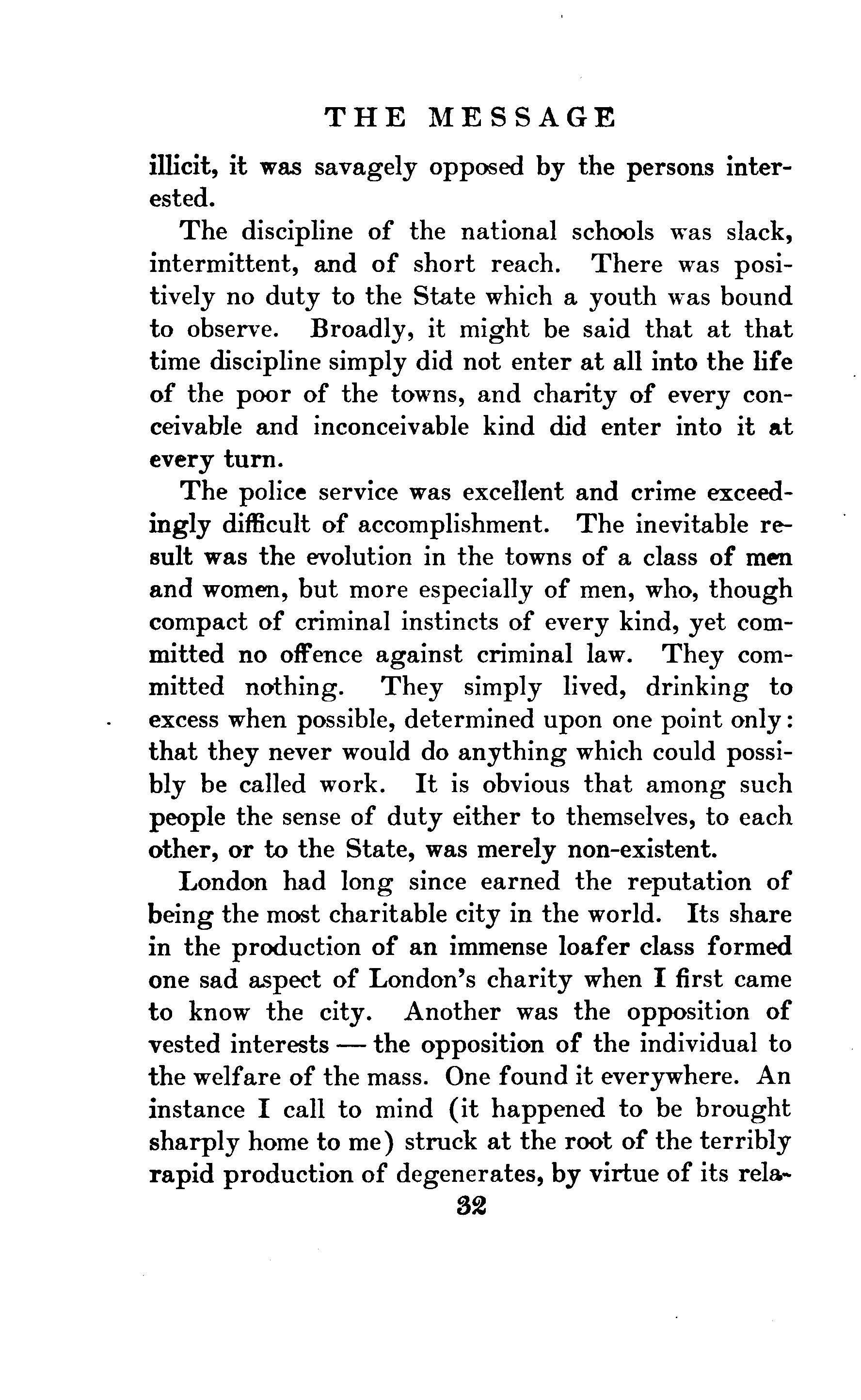 THE MESSAGE

illicit, it was savagely opposed by the persons interested.

The discipline of the national schools was slack, intermittent, and of short reach. There was positively no duty to the State which a youth was bound to observe. Broadly, it might be said that at that time discipline simply did not enter at all into the life of the poor of the towns, and charity of every conceivable and inconceivable kind did enter into it at every turn.

The police service was excellent and crime exceedingly difficult of accomplishment. The inevitable result was the evolution in the towns of a class of men and women, but more especially of men, who, though compact of criminal instincts of every kind, yet committed no offence against criminal law. They committed nothing. They simply lived, drinking to excess when possible, determined upon one point only: that they never would do anything which could possibly be called work. It is obvious that among such people the sense of duty either to themselves, to each other, or to the State, was merely non-existent.

London had long since earned the reputation of being the most charitable city in the world. Its share in the production of an immense loafer class formed one sad aspect of London's charity when I first came to know the city. Another was the opposition of vested interests — the opposition of the individual to the welfare of the mass. One found it everywhere. An instance I call to mind (it happened to be brought sharply home to me) struck at the root of the terribly rapid production of degenerates, by virtue of its rela-

32